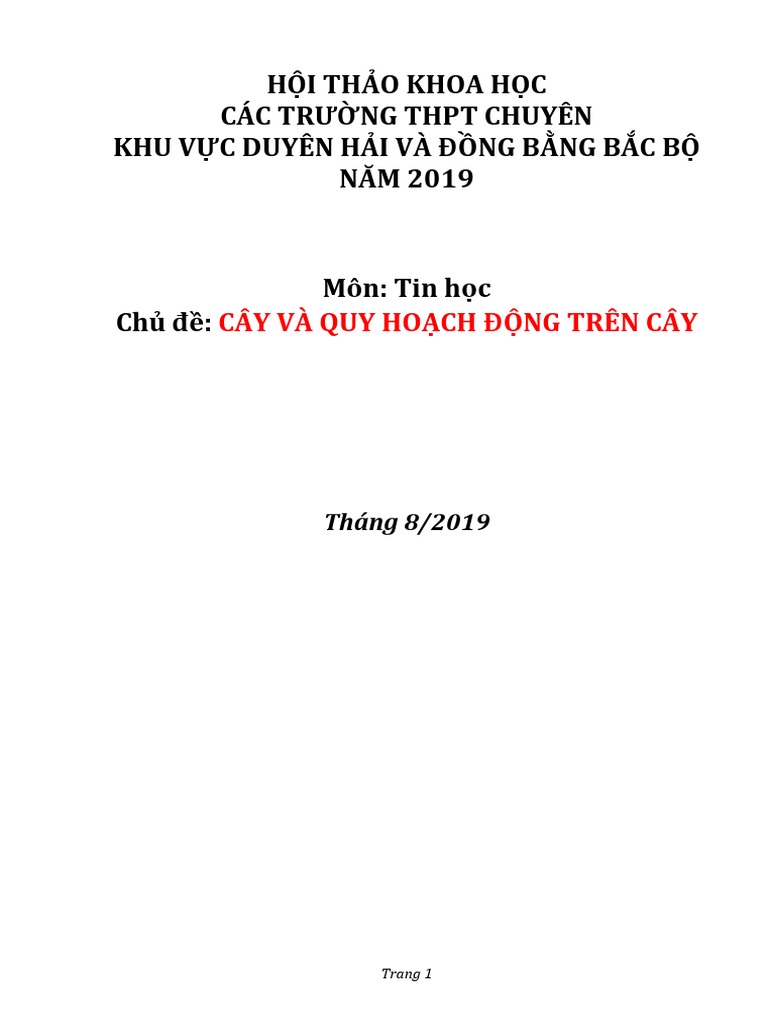 HỘI THẢO KHOA HỌC
CÁC TRƯỜNG THPT CHUYÊN
KHU VỰC DUYÊN HẢI VÀ ĐỒNG BẰNG BẮC BỘ
NĂM 2019

Môn: Tin học
Chủ đề: CÂY VÀ QUY HOẠCH ĐỘNG TRÊN CÂY

Tháng 8/2019

Trang 1